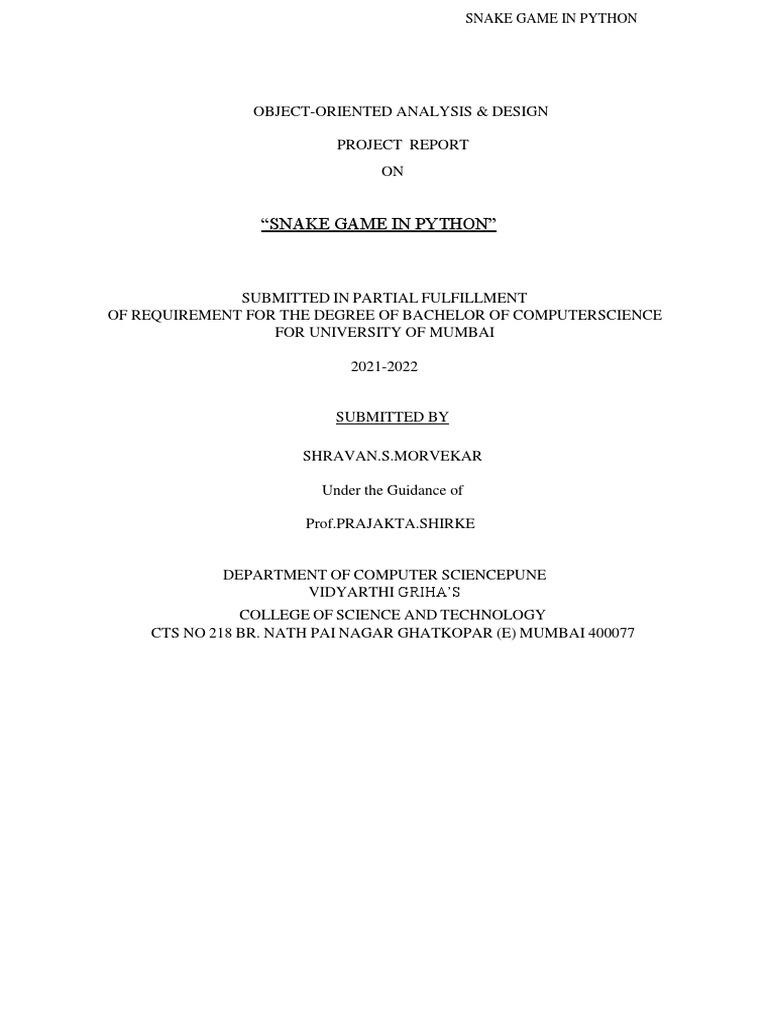 SNAKE GAME IN PYTHON

OBJECT-ORIENTED ANALYSIS & DESIGN

PROJECT REPORT
ON

“SNAKE GAME IN PYTHON”

SUBMITTED IN PARTIAL FULFILLMENT
OF REQUIREMENT FOR THE DEGREE OF BACHELOR OF COMPUTERSCIENCE
FOR UNIVERSITY OF MUMBAI

2021-2022

SUBMITTED BY

SHRAVAN.S.MORVEKAR

Under the Guidance of

Prof.PRAJAKTA.SHIRKE

DEPARTMENT OF COMPUTER SCIENCEPUNE
VIDYARTHI GRIHA’S
COLLEGE OF SCIENCE AND TECHNOLOGY
CTS NO 218 BR. NATH PAI NAGAR GHATKOPAR (E) MUMBAI 400077